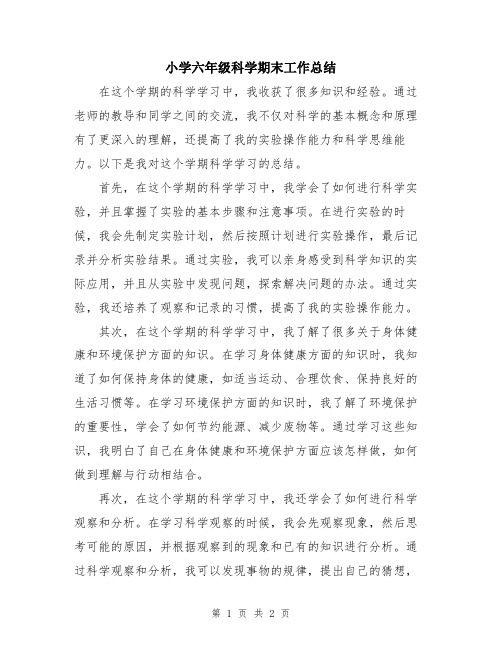 小学六年级科学期末工作总结

在这个学期的科学学习中，我收获了很多知识和经验。通过老师的教导和同学之间的交流，我不仅对科学的基本概念和原理有了更深入的理解，还提高了我的实验操作能力和科学思维能力。以下是我对这个学期科学学习的总结。

首先，在这个学期的科学学习中，我学会了如何进行科学实验，并且掌握了实验的基本步骤和注意事项。在进行实验的时候，我会先制定实验计划，然后按照计划进行实验操作，最后记录并分析实验结果。通过实验，我可以亲身感受到科学知识的实际应用，并且从实验中发现问题，探索解决问题的办法。通过实验，我还培养了观察和记录的习惯，提高了我的实验操作能力。

其次，在这个学期的科学学习中，我了解了很多关于身体健康和环境保护方面的知识。在学习身体健康方面的知识时，我知道了如何保持身体的健康，如适当运动、合理饮食、保持良好的生活习惯等。在学习环境保护方面的知识时，我了解了环境保护的重要性，学会了如何节约能源、减少废物等。通过学习这些知识，我明白了自己在身体健康和环境保护方面应该怎样做，如何做到理解与行动相结合。

再次，在这个学期的科学学习中，我还学会了如何进行科学观察和分析。在学习科学观察的时候，我会先观察现象，然后思考可能的原因，并根据观察到的现象和已有的知识进行分析。通过科学观察和分析，我可以发现事物的规律，提出自己的猜想，

第 1 页 共 2 页